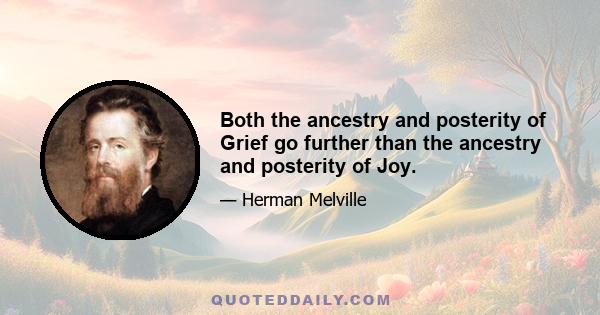 Both the ancestry and posterity of Grief go further than the ancestry and posterity of Joy.

— Herman Melville

QUOTEDDAILY.COM